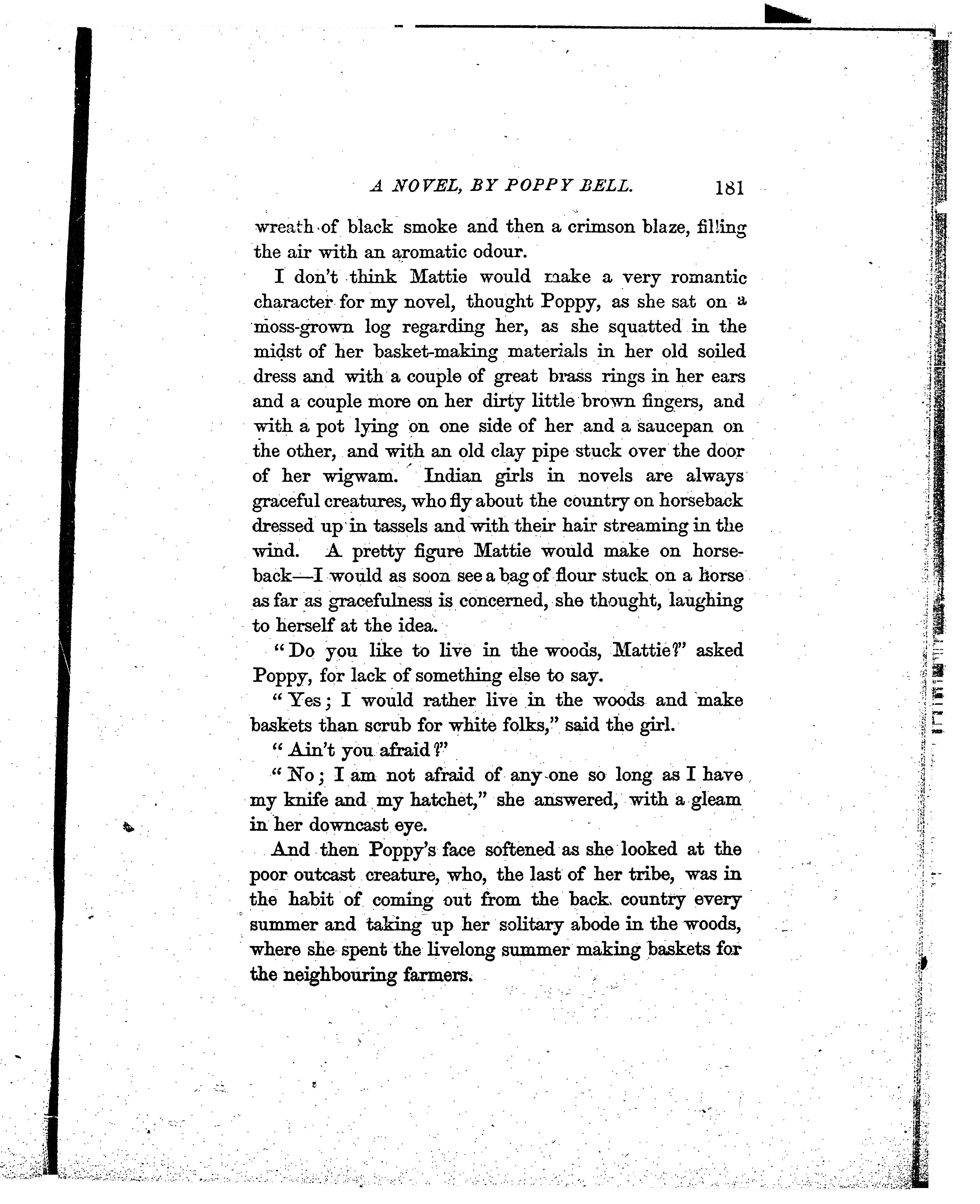 A NOVEL, BY POPPY BELL. 181

wreath of black smoke and then a crimson blaze, filling the air with an aromatic odour.

I don't think Mattie would make a very romantic character for my novel, thought Poppy, as she sat on a moss-grown log regarding her, as she squatted in the midst of her basket-making materials in her old soiled dress and with a couple of great brass rings in her ears and a couple more on her dirty little brown fingers, and with a pot lying on one side of her and a saucepan on the other, and with an old clay pipe stuck over the door of her wigwam. Indian girls in novels are always graceful creatures, who fly about the country on horseback dressed up in tassels and with their hair streaming in the wind. A pretty figure Mattie would make on horseback—I would as soon see a bag of flour stuck on a horse as far as gracefulness is concerned, she thought, laughing to herself at the idea.

"Do you like to live in the woods, Mattie?" asked Poppy, for lack of something else to say.

"Yes; I would rather live in the woods and make baskets than scrub for white folks," said the girl.

"Ain't you afraid?"

"No; I am not afraid of any one so long as I have my knife and my hatchet," she answered, with a gleam in her downcast eye.

And then Poppy's face softened as she looked at the poor outcast creature, who, the last of her tribe, was in the habit of coming out from the back country every summer and taking up her solitary abode in the woods, where she spent the livelong summer making baskets for the neighbouring farmers.